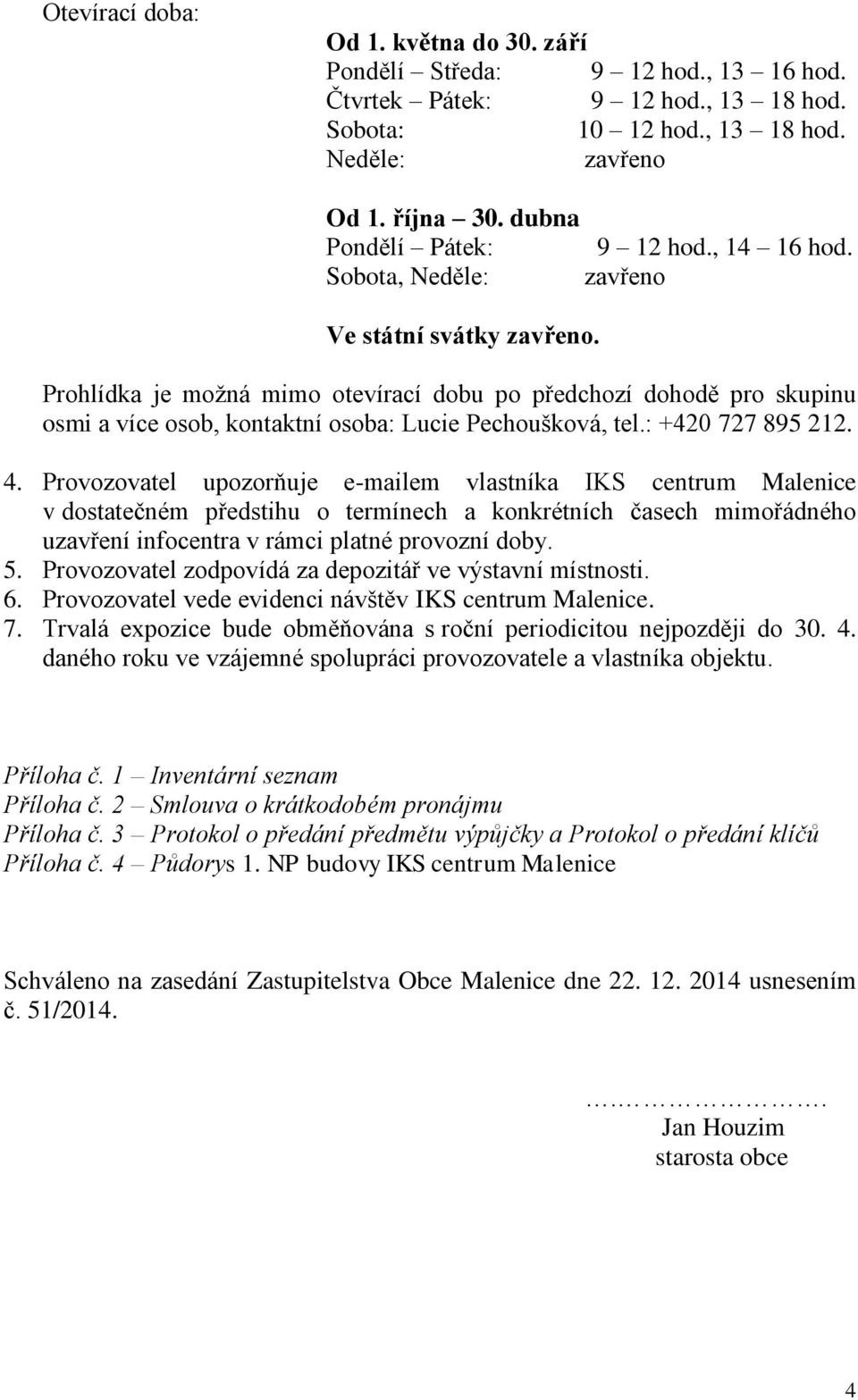 Otevírací doba:

Od 1. května do 30. září
Pondělí – Středa: 9 – 12 hod., 13 – 16 hod.
Čtvrtek – Pátek: 9 – 12 hod., 13 – 18 hod.
Sobota: 10 – 12 hod., 13 – 18 hod.
Neděle: zavřeno

Od 1. října – 30. dubna
Pondělí – Pátek: 9 – 12 hod., 14 – 16 hod.
Sobota, Neděle: zavřeno

Ve státní svátky zavřeno.

Prohlídka je možná mimo otevírací dobu po předchozí dohodě pro skupinu osmi a více osob, kontaktní osoba: Lucie Pechoušková, tel.: +420 727 895 212.

4. Provozovatel upozorňuje e-mailem vlastníka IKS centrum Malenice v dostatečném předstihu o termínech a konkrétních časech mimořádného uzavření infocentra v rámci platné provozní doby.
5. Provozovatel zodpovídá za depozitář ve výstavní místnosti.
6. Provozovatel vede evidenci návštěv IKS centrum Malenice.
7. Trvalá expozice bude obměňována s roční periodicitou nejpozději do 30. 4. daného roku ve vzájemné spolupráci provozovatele a vlastníka objektu.

Příloha č. 1 – Inventární seznam
Příloha č. 2 – Smlouva o krátkodobém pronájmu
Příloha č. 3 – Protokol o předání předmětu výpůjčky a Protokol o předání klíčů
Příloha č. 4 – Půdorys 1. NP budovy IKS centrum Malenice

Schváleno na zasedání Zastupitelstva Obce Malenice dne 22. 12. 2014 usnesením č. 51/2014.

…………………….
Jan Houzim
starosta obce

4